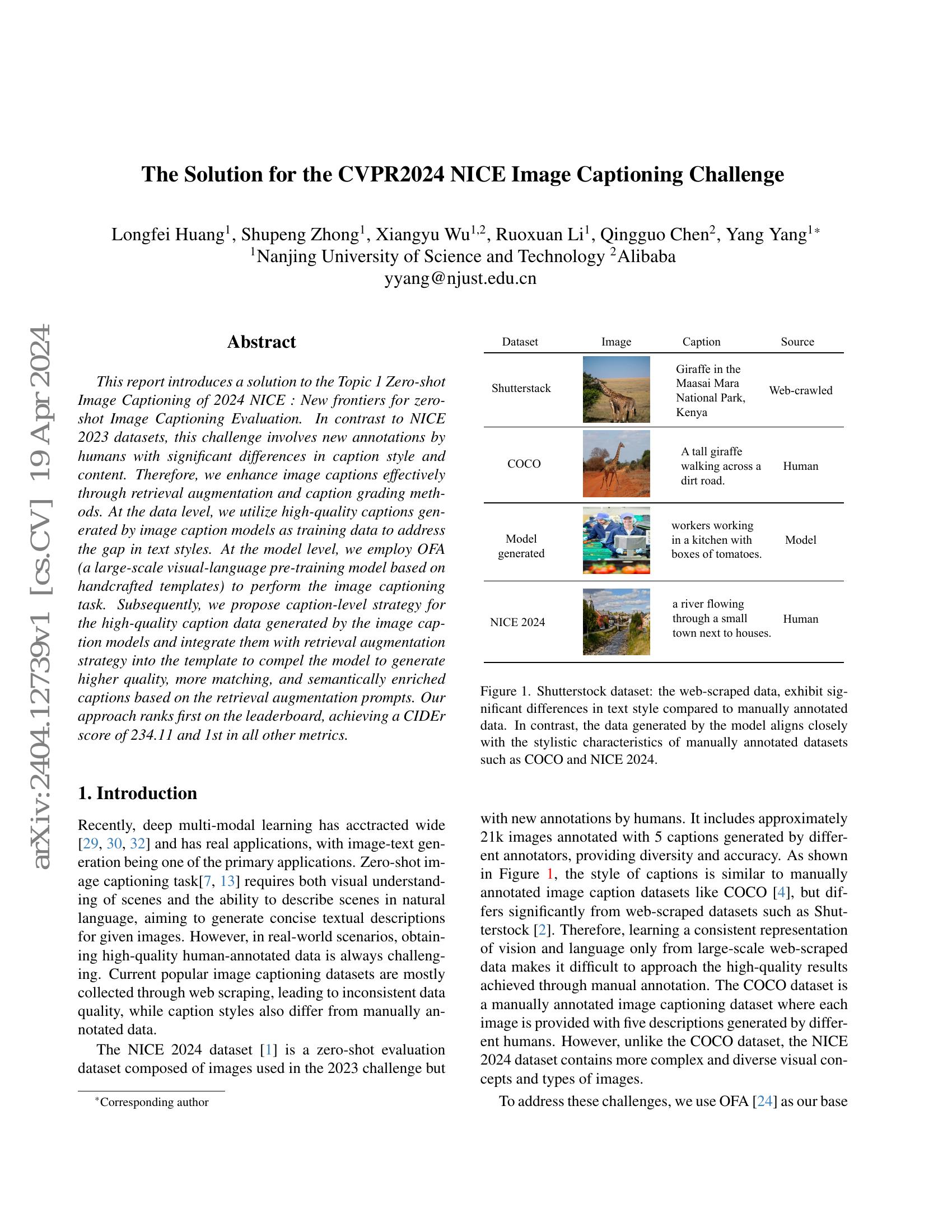 The Solution for the CVPR2024 NICE Image Captioning Challenge

Longfei Huang$^{1}$, Shupeng Zhong$^{1}$, Xiangyu Wu$^{1,2}$, Ruoxuan Li$^{1}$, Qingguo Chen$^{2}$, Yang Yang$^{1*}$
$^{1}$Nanjing University of Science and Technology $^{2}$Alibaba
yyang@njust.edu.cn

Abstract

This report introduces a solution to the Topic 1 Zero-shot Image Captioning of 2024 NICE : New frontiers for zero-shot Image Captioning Evaluation. In contrast to NICE 2023 datasets, this challenge involves new annotations by humans with significant differences in caption style and content. Therefore, we enhance image captions effectively through retrieval augmentation and caption grading methods. At the data level, we utilize high-quality captions generated by image caption models as training data to address the gap in text styles. At the model level, we employ OFA (a large-scale visual-language pre-training model based on handcrafted templates) to perform the image captioning task. Subsequently, we propose caption-level strategy for the high-quality caption data generated by the image caption models and integrate them with retrieval augmentation strategy into the template to compel the model to generate higher quality, more matching, and semantically enriched captions based on the retrieval augmentation prompts. Our approach ranks first on the leaderboard, achieving a CIDEr score of 234.11 and 1st in all other metrics.

1. Introduction

Recently, deep multi-modal learning has acctracted wide [29, 30, 32] and has real applications, with image-text generation being one of the primary applications. Zero-shot image captioning task[7, 13] requires both visual understanding of scenes and the ability to describe scenes in natural language, aiming to generate concise textual descriptions for given images. However, in real-world scenarios, obtaining high-quality human-annotated data is always challenging. Current popular image captioning datasets are mostly collected through web scraping, leading to inconsistent data quality, while caption styles also differ from manually annotated data.

The NICE 2024 dataset [1] is a zero-shot evaluation dataset composed of images used in the 2023 challenge but

$^{*}$Corresponding author

| Dataset | Image | Caption | Source |
|---|---|---|---|
| Shutterstack |  | Giraffe in the Maasai Mara National Park, Kenya | Web-crawled |
| COCO |  | A tall giraffe walking across a dirt road. | Human |
| Model generated |  | workers working in a kitchen with boxes of tomatoes. | Model |
| NICE 2024 |  | a river flowing through a small town next to houses. | Human |

Figure 1. Shutterstock dataset: the web-scraped data, exhibit significant differences in text style compared to manually annotated data. In contrast, the data generated by the model aligns closely with the stylistic characteristics of manually annotated datasets such as COCO and NICE 2024.

with new annotations by humans. It includes approximately 21k images annotated with 5 captions generated by different annotators, providing diversity and accuracy. As shown in Figure 1, the style of captions is similar to manually annotated image caption datasets like COCO [4], but differs significantly from web-scraped datasets such as Shutterstock [2]. Therefore, learning a consistent representation of vision and language only from large-scale web-scraped data makes it difficult to approach the high-quality results achieved through manual annotation. The COCO dataset is a manually annotated image captioning dataset where each image is provided with five descriptions generated by different humans. However, unlike the COCO dataset, the NICE 2024 dataset contains more complex and diverse visual concepts and types of images.

To address these challenges, we use OFA [24] as our base

arXiv:2404.12739v1 [cs.CV] 19 Apr 2024